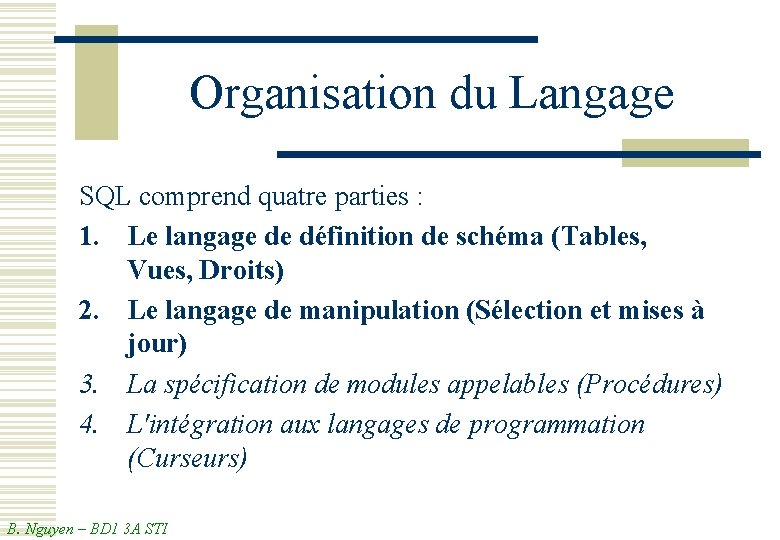 Organisation du Langage

SQL comprend quatre parties :

1. Le langage de définition de schéma (Tables, Vues, Droits)
2. Le langage de manipulation (Sélection et mises à jour)
3. La spécification de modules appelables (Procédures)
4. L'intégration aux langages de programmation (Curseurs)

B. Nguyen – BD1 3A STI